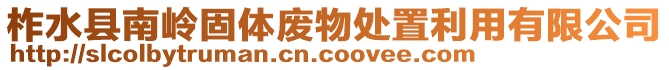 柞水县南岭固体废物处置利用有限公司
http://slcolbytruman.cn.coovee.com